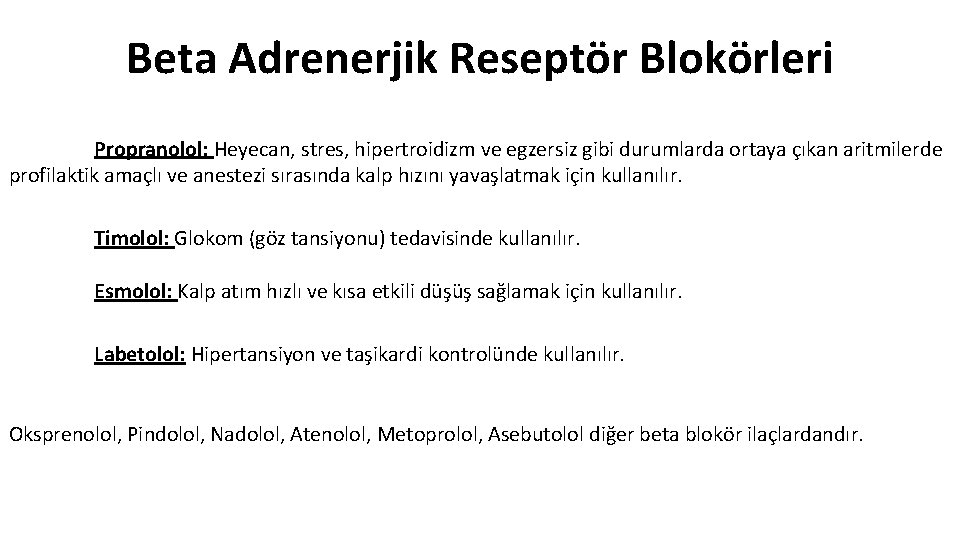 Beta Adrenerjik Reseptör Blokörleri

Propranolol: Heyecan, stres, hipertroidizm ve egzersiz gibi durumlarda ortaya çıkan aritmilerde profilaktik amaçlı ve anestezi sırasında kalp hızını yavaşlatmak için kullanılır.

Timolol: Glokom (göz tansiyonu) tedavisinde kullanılır.

Esmolol: Kalp atım hızlı ve kısa etkili düşüş sağlamak için kullanılır.

Labetolol: Hipertansiyon ve taşikardi kontrolünde kullanılır.

Oksprenolol, Pindolol, Nadolol, Atenolol, Metoprolol, Asebutolol diğer beta blokör ilaçlardandır.